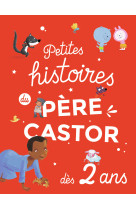 Petites histoires du PÈRE CASTOR

dès 2 ans